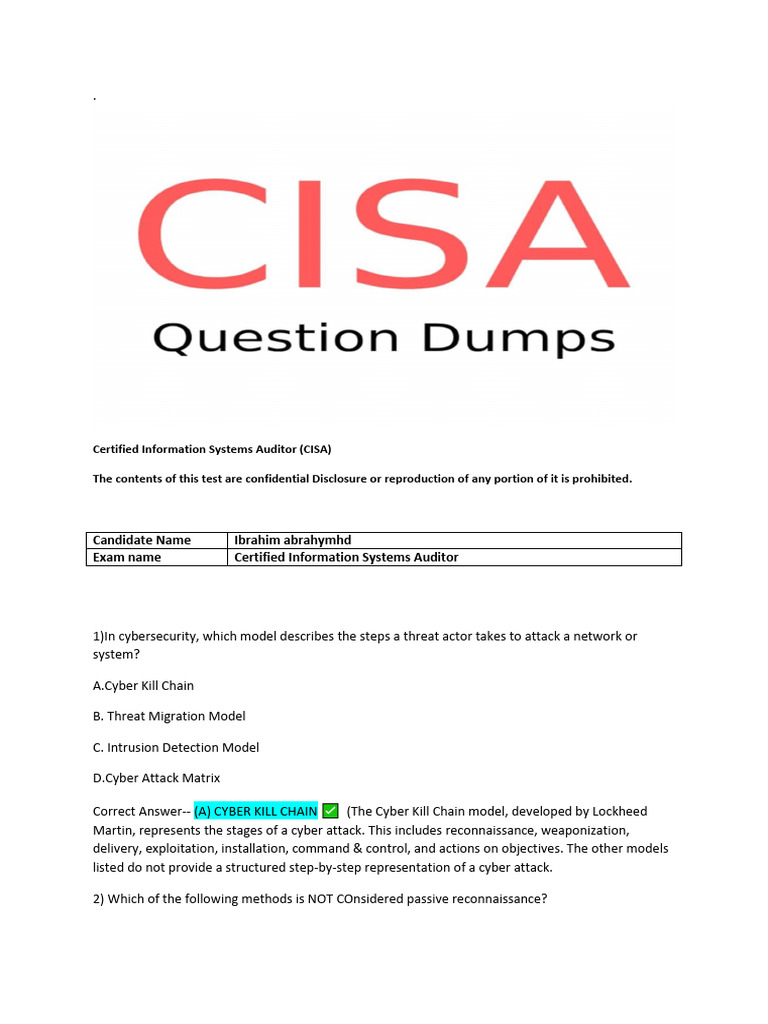 .

CISA

Question Dumps

Certified Information Systems Auditor (CISA)

The contents of this test are confidential Disclosure or reproduction of any portion of it is prohibited.

| Candidate Name | Ibrahim abrahymhd |
|---|---|
| Exam name | Certified Information Systems Auditor |

1)In cybersecurity, which model describes the steps a threat actor takes to attack a network or system?

A.Cyber Kill Chain

B. Threat Migration Model

C. Intrusion Detection Model

D.Cyber Attack Matrix

Correct Answer-- (A) CYBER KILL CHAIN ✅ (The Cyber Kill Chain model, developed by Lockheed Martin, represents the stages of a cyber attack. This includes reconnaissance, weaponization, delivery, exploitation, installation, command & control, and actions on objectives. The other models listed do not provide a structured step-by-step representation of a cyber attack.

2) Which of the following methods is NOT COnsidered passive reconnaissance?